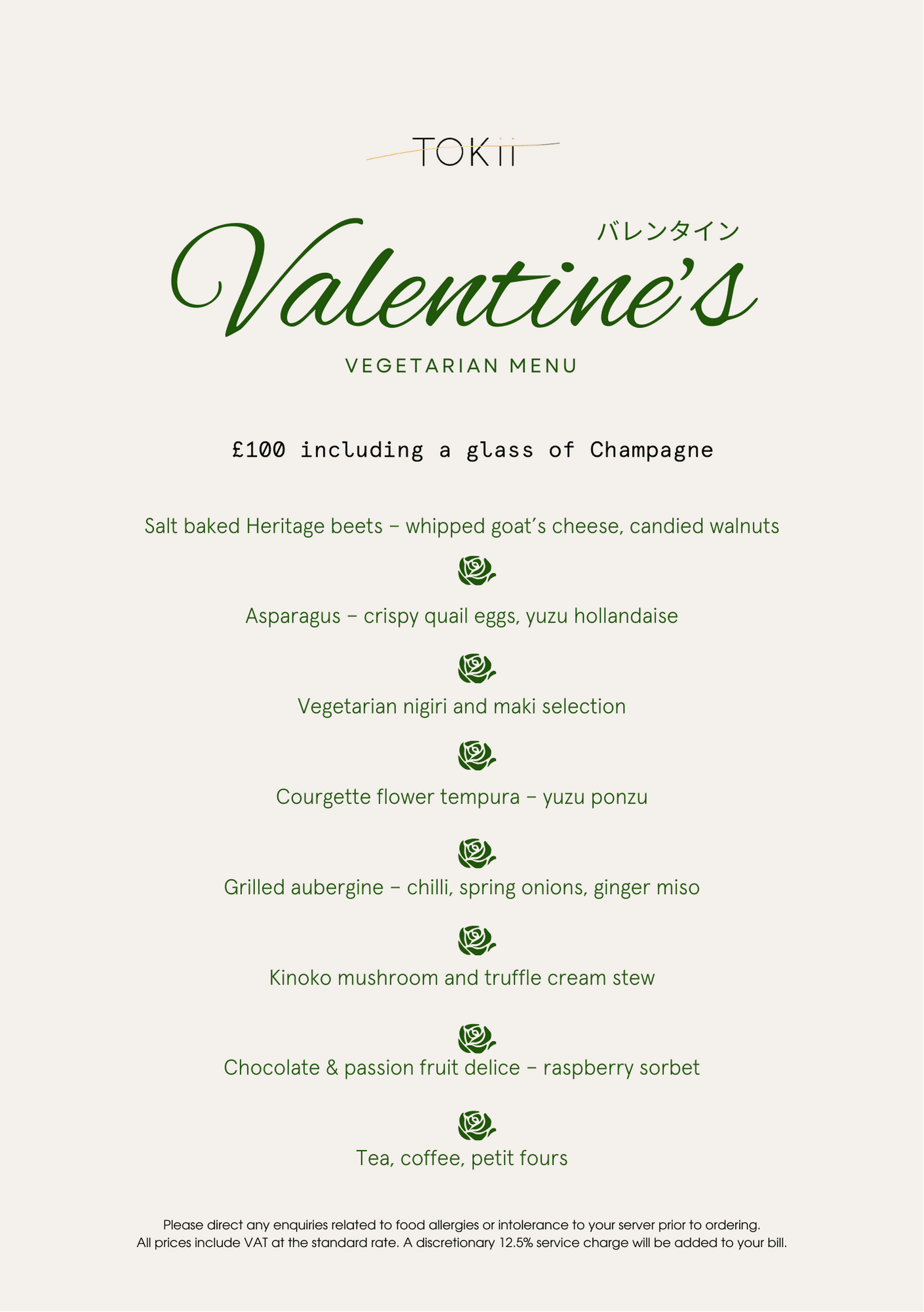 TOKii

バレンタイン

Valentine's

VEGETARIAN MENU

£100 including a glass of Champagne

Salt baked Heritage beets – whipped goat's cheese, candied walnuts

Asparagus – crispy quail eggs, yuzu hollandaise

Vegetarian nigiri and maki selection

Courgette flower tempura – yuzu ponzu

Grilled aubergine – chilli, spring onions, ginger miso

Kinoko mushroom and truffle cream stew

Chocolate & passion fruit delice – raspberry sorbet

Tea, coffee, petit fours

Please direct any enquiries related to food allergies or intolerance to your server prior to ordering.
All prices include VAT at the standard rate. A discretionary 12.5% service charge will be added to your bill.